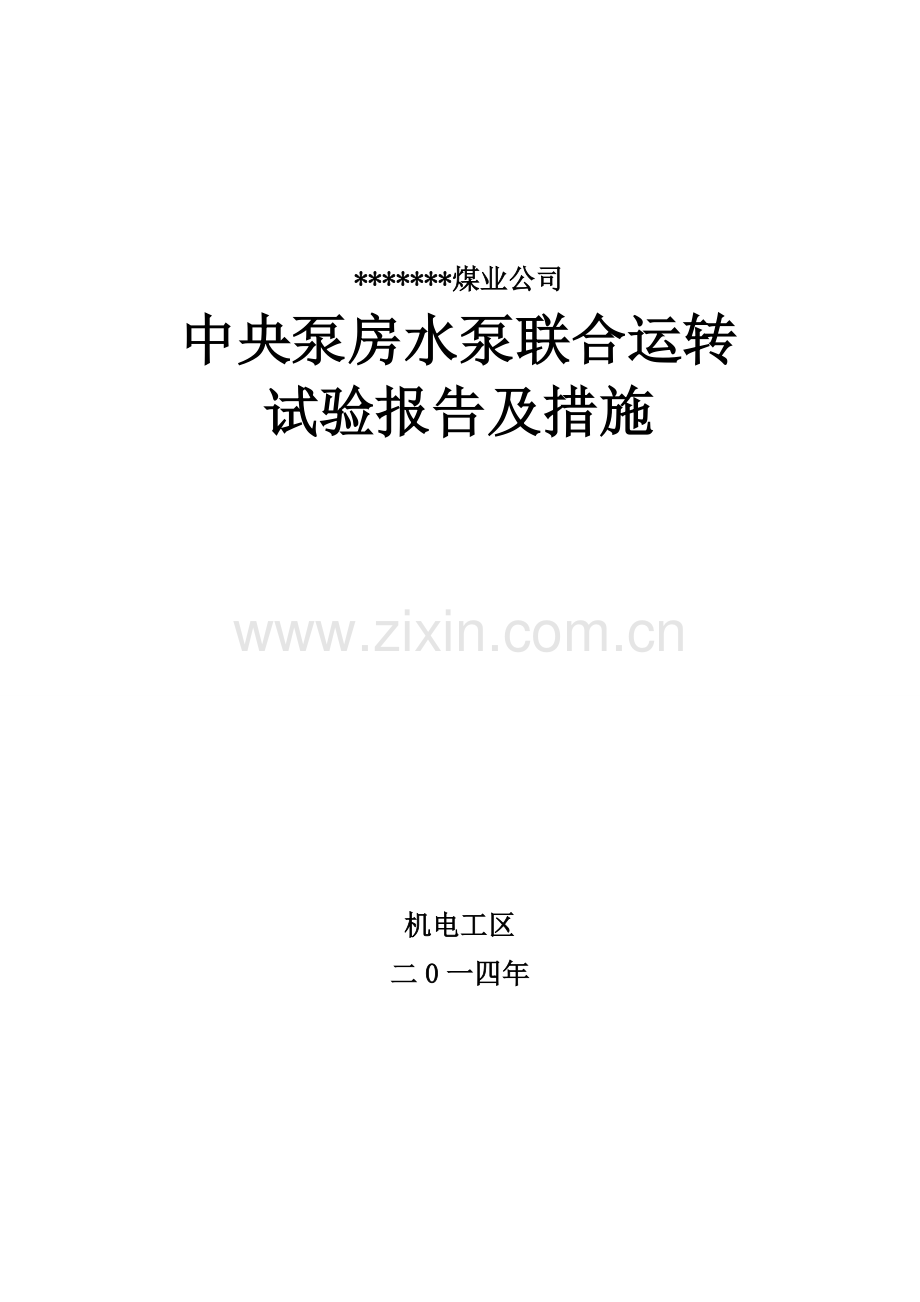 *******煤业公司

中央泵房水泵联合运转
试验报告及措施

www.zixin.com.cn

机电工区

二0一四年